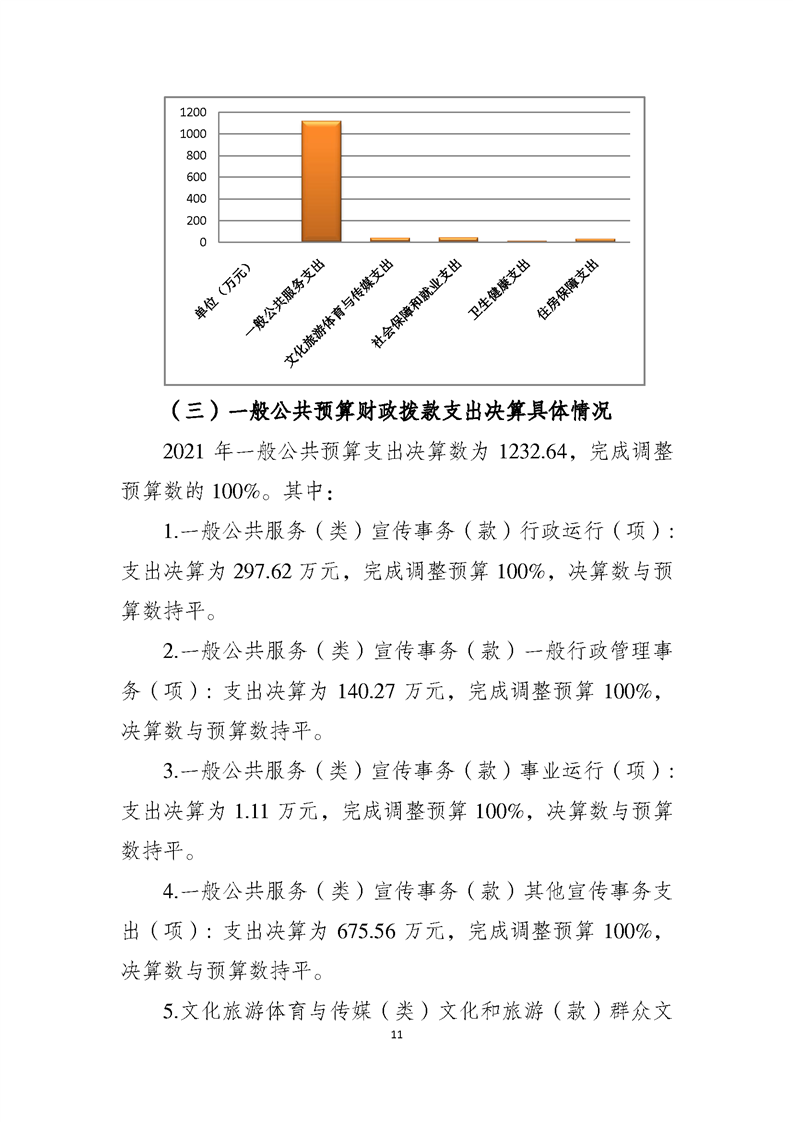 1200
1000
800
600
400
200
0

单位（万元）
一般公共服务支出
文化旅游体育与传媒支出
社会保障和就业支出
卫生健康支出
住房保障支出

（三）一般公共预算财政拨款支出决算具体情况

2021 年一般公共预算支出决算数为 1232.64，完成调整预算数的 100%。其中：

1.一般公共服务（类）宣传事务（款）行政运行（项）：支出决算为 297.62 万元，完成调整预算 100%，决算数与预算数持平。

2.一般公共服务（类）宣传事务（款）一般行政管理事务（项）：支出决算为 140.27 万元，完成调整预算 100%，决算数与预算数持平。

3.一般公共服务（类）宣传事务（款）事业运行（项）：支出决算为 1.11 万元，完成调整预算 100%，决算数与预算数持平。

4.一般公共服务（类）宣传事务（款）其他宣传事务支出（项）：支出决算为 675.56 万元，完成调整预算 100%，决算数与预算数持平。

5.文化旅游体育与传媒（类）文化和旅游（款）群众文

11